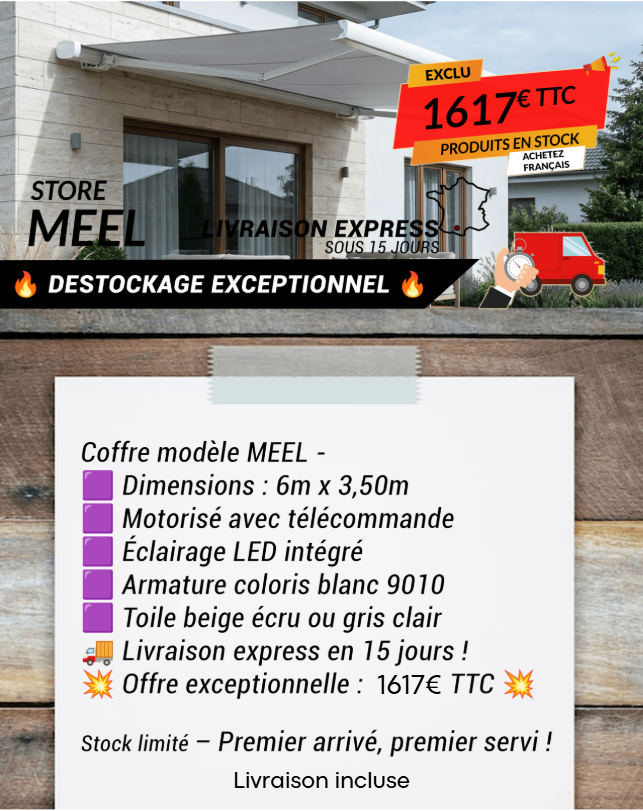 EXCLU
1617€ TTC
PRODUITS EN STOCK
ACHETEZ FRANÇAIS

STORE
MEEL

LIVRAISON EXPRESS
SOUS 15 JOURS

🔥 DESTOCKAGE EXCEPTIONNEL 🔥

Coffre modèle MEEL -
🟪 Dimensions : 6m x 3,50m
🟪 Motorisé avec télécommande
🟪 Éclairage LED intégré
🟪 Armature coloris blanc 9010
🟪 Toile beige écru ou gris clair
🚚 Livraison express en 15 jours !
💥 Offre exceptionnelle : 1617€ TTC 💥

Stock limité – Premier arrivé, premier servi !

Livraison incluse